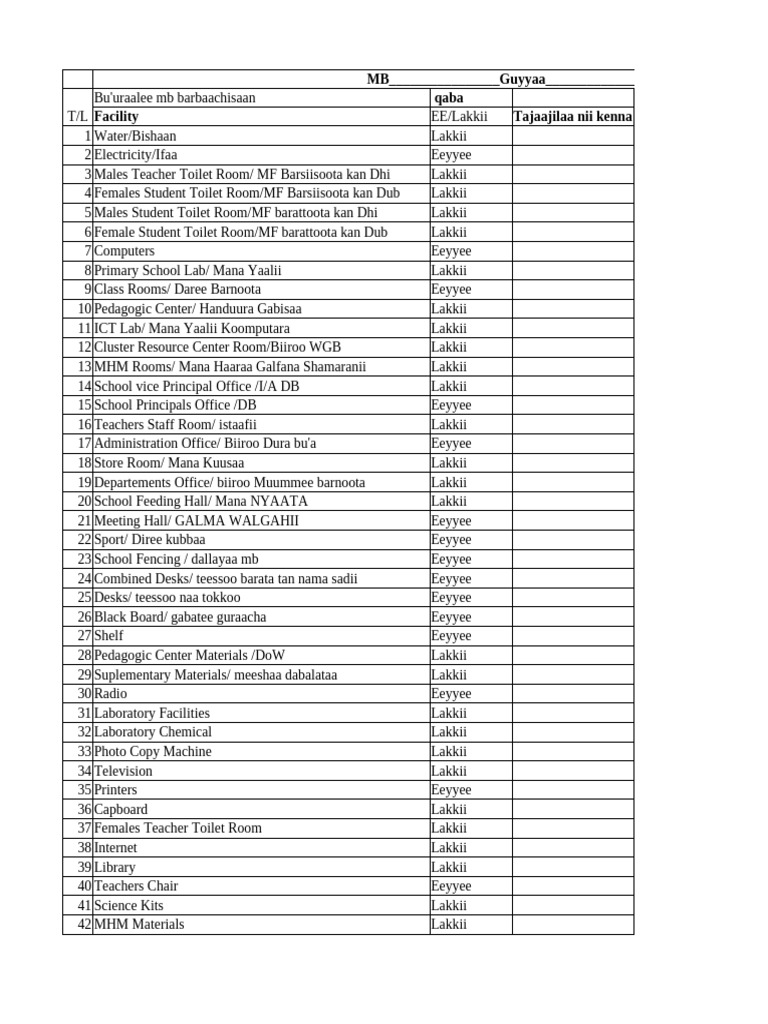 | | MB____Guyyaa____ | | |
|---|---|---|---|
| | Bu'uraalee mb barbaachisaan | qaba | |
| T/L | Facility | EE/Lakkii | Tajaajilaa nii kenna |
| 1 | Water/Bishaan | Lakkii | |
| 2 | Electricity/Ifaa | Eeyyee | |
| 3 | Males Teacher Toilet Room/ MF Barsiisoota kan Dhi | Lakkii | |
| 4 | Females Student Toilet Room/MF Barsiisoota kan Dub | Lakkii | |
| 5 | Males Student Toilet Room/MF barattoota kan Dhi | Lakkii | |
| 6 | Female Student Toilet Room/MF barattoota kan Dub | Lakkii | |
| 7 | Computers | Eeyyee | |
| 8 | Primary School Lab/ Mana Yaalii | Lakkii | |
| 9 | Class Rooms/ Daree Barnoota | Eeyyee | |
| 10 | Pedagogic Center/ Handuura Gabisaa | Lakkii | |
| 11 | ICT Lab/ Mana Yaalii Koomputara | Lakkii | |
| 12 | Cluster Resource Center Room/Biiroo WGB | Lakkii | |
| 13 | MHM Rooms/ Mana Haaraa Galfana Shamaranii | Lakkii | |
| 14 | School vice Principal Office /I/A DB | Lakkii | |
| 15 | School Principals Office /DB | Eeyyee | |
| 16 | Teachers Staff Room/ istaafii | Lakkii | |
| 17 | Administration Office/ Biiroo Dura bu'a | Eeyyee | |
| 18 | Store Room/ Mana Kuusaa | Lakkii | |
| 19 | Departements Office/ biiroo Muummee barnoota | Lakkii | |
| 20 | School Feeding Hall/ Mana NYAATA | Lakkii | |
| 21 | Meeting Hall/ GALMA WALGAHII | Eeyyee | |
| 22 | Sport/ Diree kubbaa | Eeyyee | |
| 23 | School Fencing / dallayaa mb | Eeyyee | |
| 24 | Combined Desks/ teessoo barata tan nama sadii | Eeyyee | |
| 25 | Desks/ teessoo naa tokkoo | Eeyyee | |
| 26 | Black Board/ gabatee guraacha | Eeyyee | |
| 27 | Shelf | Eeyyee | |
| 28 | Pedagogic Center Materials /DoW | Lakkii | |
| 29 | Suplementary Materials/ meeshaa dabalataa | Lakkii | |
| 30 | Radio | Eeyyee | |
| 31 | Laboratory Facilities | Lakkii | |
| 32 | Laboratory Chemical | Lakkii | |
| 33 | Photo Copy Machine | Lakkii | |
| 34 | Television | Lakkii | |
| 35 | Printers | Eeyyee | |
| 36 | Capboard | Lakkii | |
| 37 | Females Teacher Toilet Room | Lakkii | |
| 38 | Internet | Lakkii | |
| 39 | Library | Lakkii | |
| 40 | Teachers Chair | Eeyyee | |
| 41 | Science Kits | Lakkii | |
| 42 | MHM Materials | Lakkii | |